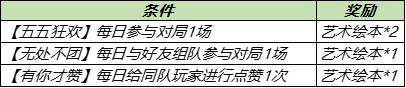 | 条件 | 奖励 |
|---|---|
| 【五五狂欢】每日参与对局1场 | 艺术绘本*2 |
| 【无处不团】每日与好友组队参与对局1场 | 艺术绘本*1 |
| 【有你才赞】每日给同队玩家进行点赞1次 | 艺术绘本*1 |